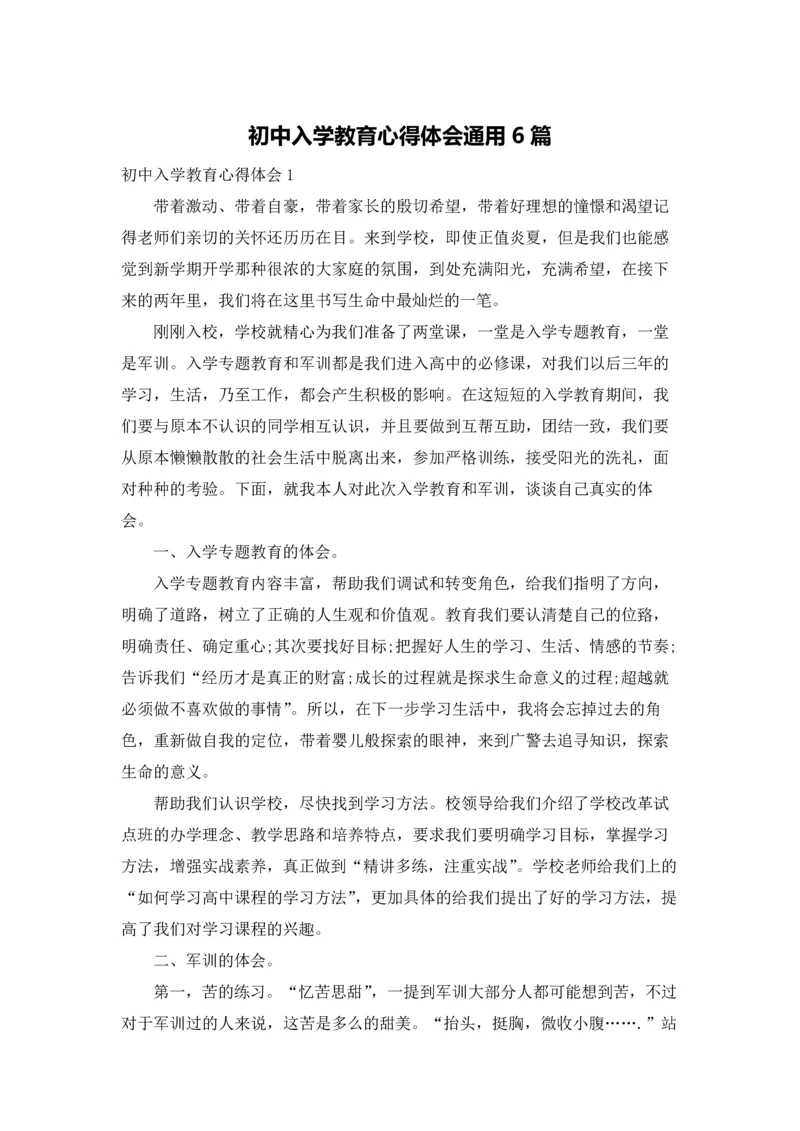 初中入学教育心得体会通用6篇

初中入学教育心得体会1

带着激动、带着自豪，带着家长的殷切希望，带着好理想的憧憬和渴望记得老师们亲切的关怀还历历在目。来到学校，即使正值炎夏，但是我们也能感觉到新学期开学那种很浓的大家庭的氛围，到处充满阳光，充满希望，在接下来的两年里，我们将在这里书写生命中最灿烂的一笔。

刚刚入校，学校就精心为我们准备了两堂课，一堂是入学专题教育，一堂是军训。入学专题教育和军训都是我们进入高中的必修课，对我们以后三年的学习，生活，乃至工作，都会产生积极的影响。在这短短的入学教育期间，我们要与原本不认识的同学相互认识，并且要做到互帮互助，团结一致，我们要从原本懒懒散散的社会生活中脱离出来，参加严格训练，接受阳光的洗礼，面对种种的考验。下面，就我本人对此次入学教育和军训，谈谈自己真实的体会。

一、入学专题教育的体会。

入学专题教育内容丰富，帮助我们调试和转变角色，给我们指明了方向，明确了道路，树立了正确的人生观和价值观。教育我们要认清楚自己的位路，明确责任、确定重心;其次要找好目标;把握好人生的学习、生活、情感的节奏;告诉我们“经历才是真正的财富;成长的过程就是探求生命意义的过程;超越就必须做不喜欢做的事情”。所以，在下一步学习生活中，我将会忘掉过去的角色，重新做自我的定位，带着婴儿般探索的眼神，来到广警去追寻知识，探索生命的意义。

帮助我们认识学校，尽快找到学习方法。校领导给我们介绍了学校改革试点班的办学理念、教学思路和培养特点，要求我们要明确学习目标，掌握学习方法，增强实战素养，真正做到“精讲多练，注重实战”。学校老师给我们上的“如何学习高中课程的学习方法”，更加具体的给我们提出了好的学习方法，提高了我们对学习课程的兴趣。

二、军训的体会。

第一，苦的练习。“忆苦思甜”，一提到军训大部分人都可能想到苦，不过对于军训过的人来说，这苦是多么的甜美。“抬头，挺胸，微收小腹…….”站